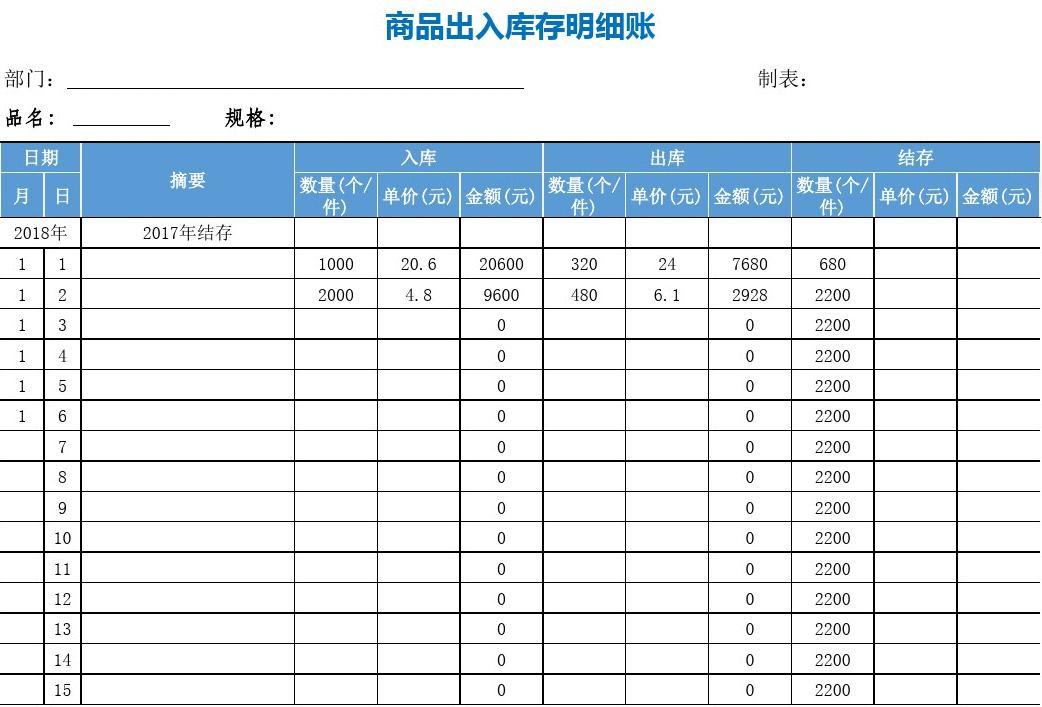 商品出入库存明细账

部门：

制表：

品名：

规格：

| 日期 | | 摘要 | 入库 | | | 出库 | | | 结存 | | |
|---|---|---|---|---|---|---|---|---|---|---|---|
| 月 | 日 | | 数量(个/件) | 单价(元) | 金额(元) | 数量(个/件) | 单价(元) | 金额(元) | 数量(个/件) | 单价(元) | 金额(元) |
| 2018年 | | 2017年结存 | | | | | | | | | |
| 1 | 1 | | 1000 | 20.6 | 20600 | 320 | 24 | 7680 | 680 | | |
| 1 | 2 | | 2000 | 4.8 | 9600 | 480 | 6.1 | 2928 | 2200 | | |
| 1 | 3 | | | | 0 | | | 0 | 2200 | | |
| 1 | 4 | | | | 0 | | | 0 | 2200 | | |
| 1 | 5 | | | | 0 | | | 0 | 2200 | | |
| 1 | 6 | | | | 0 | | | 0 | 2200 | | |
| | 7 | | | | 0 | | | 0 | 2200 | | |
| | 8 | | | | 0 | | | 0 | 2200 | | |
| | 9 | | | | 0 | | | 0 | 2200 | | |
| | 10 | | | | 0 | | | 0 | 2200 | | |
| | 11 | | | | 0 | | | 0 | 2200 | | |
| | 12 | | | | 0 | | | 0 | 2200 | | |
| | 13 | | | | 0 | | | 0 | 2200 | | |
| | 14 | | | | 0 | | | 0 | 2200 | | |
| | 15 | | | | 0 | | | 0 | 2200 | | |